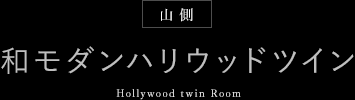 山側

和モダンハリウッドツイン

Hollywood twin Room